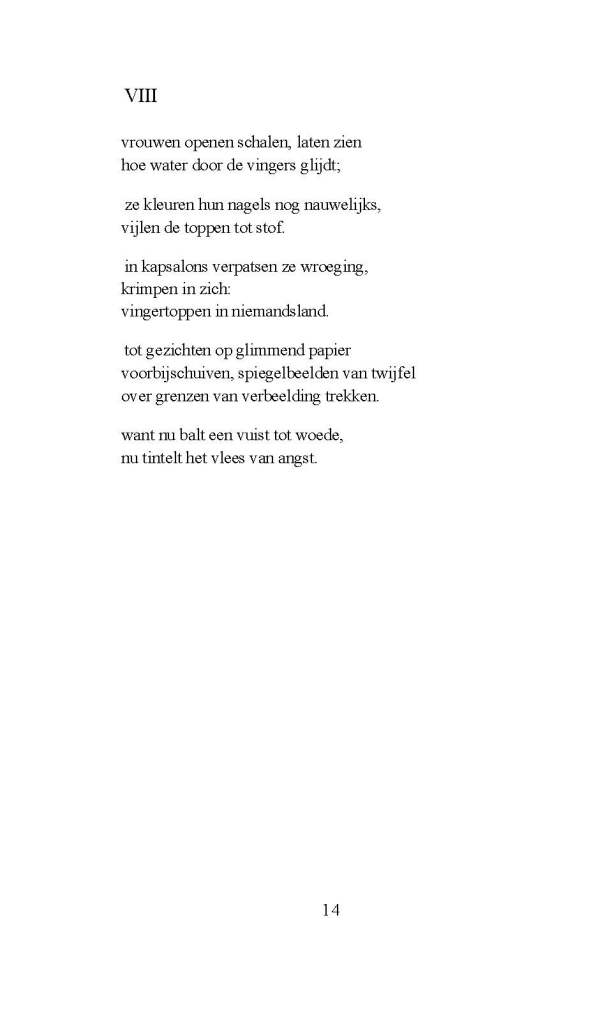 VIII

vrouwen openen schalen, laten zien
hoe water door de vingers glijdt;

ze kleuren hun nagels nog nauwelijks,
vijlen de toppen tot stof.

in kapsalons verpatsen ze wroeging,
krimpen in zich:
vingertoppen in niemandsland.

tot gezichten op glimmend papier
voorbijschuiven, spiegelbeelden van twijfel
over grenzen van verbeelding trekken.

want nu balt een vuist tot woede,
nu tintelt het vlees van angst.

14